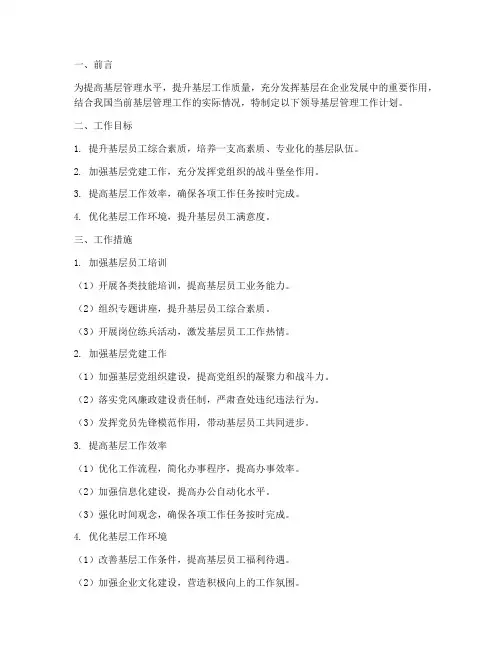 一、前言

为提高基层管理水平，提升基层工作质量，充分发挥基层在企业发展中的重要作用，结合我国当前基层管理工作的实际情况，特制定以下领导基层管理工作计划。

二、工作目标

1. 提升基层员工综合素质，培养一支高素质、专业化的基层队伍。

2. 加强基层党建工作，充分发挥党组织的战斗堡垒作用。

3. 提高基层工作效率，确保各项工作任务按时完成。

4. 优化基层工作环境，提升基层员工满意度。

三、工作措施

1. 加强基层员工培训

（1）开展各类技能培训，提高基层员工业务能力。

（2）组织专题讲座，提升基层员工综合素质。

（3）开展岗位练兵活动，激发基层员工工作热情。

2. 加强基层党建工作

（1）加强基层党组织建设，提高党组织的凝聚力和战斗力。

（2）落实党风廉政建设责任制，严肃查处违纪违法行为。

（3）发挥党员先锋模范作用，带动基层员工共同进步。

3. 提高基层工作效率

（1）优化工作流程，简化办事程序，提高办事效率。

（2）加强信息化建设，提高办公自动化水平。

（3）强化时间观念，确保各项工作任务按时完成。

4. 优化基层工作环境

（1）改善基层工作条件，提高基层员工福利待遇。

（2）加强企业文化建设，营造积极向上的工作氛围。